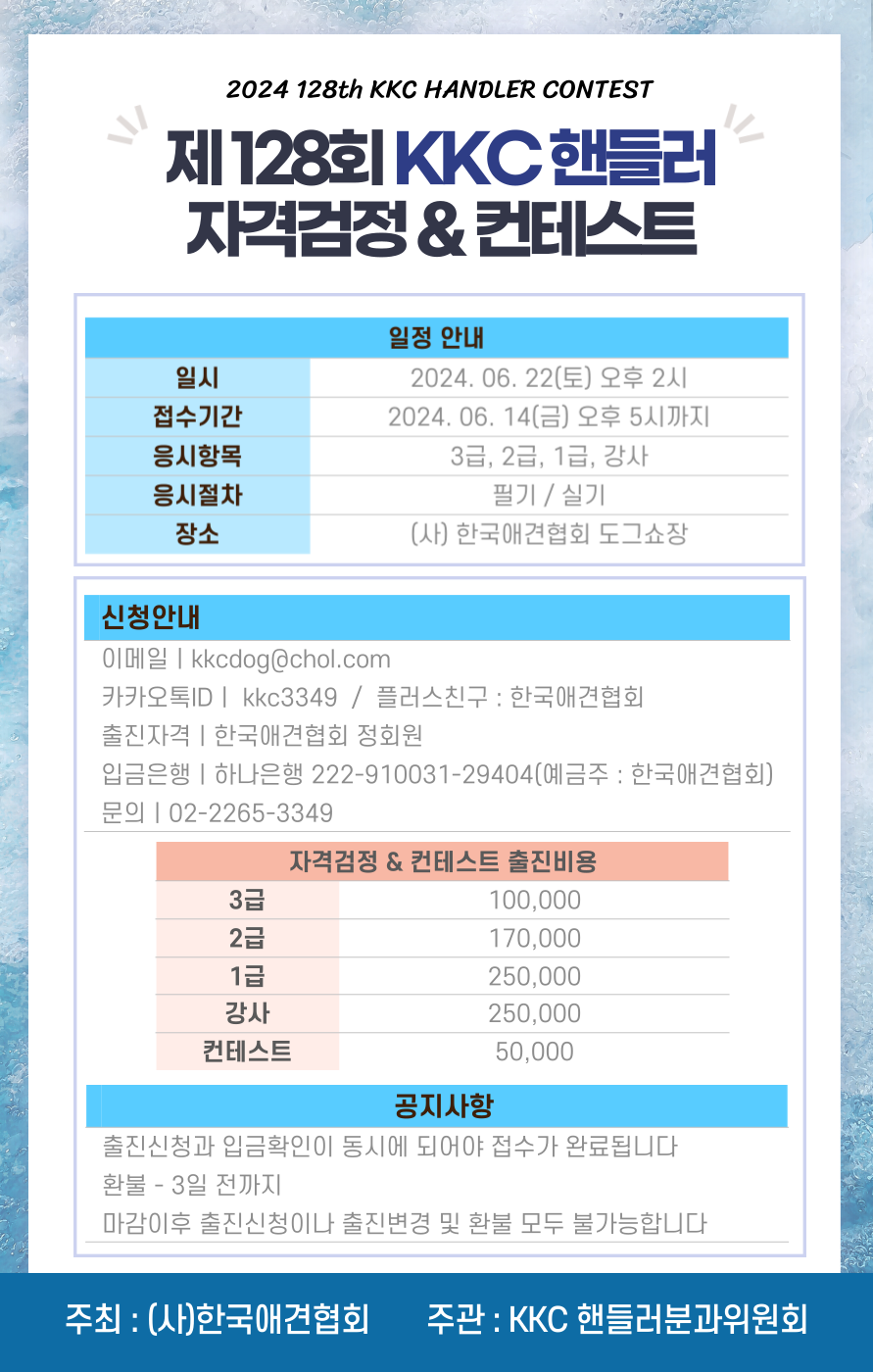 2024 128th KKC HANDLER CONTEST

제 128회 KKC 핸들러
자격검정 & 컨테스트

| 일정 안내 | |
|---|---|
| 일시 | 2024. 06. 22(토) 오후 2시 |
| 접수기간 | 2024. 06. 14(금) 오후 5시까지 |
| 응시항목 | 3급, 2급, 1급, 강사 |
| 응시절차 | 필기 / 실기 |
| 장소 | (사) 한국애견협회 도그쇼장 |

신청안내

이메일 | kkcdog@chol.com
카카오톡ID | kkc3349 / 플러스친구 : 한국애견협회
출진자격 | 한국애견협회 정회원
입금은행 | 하나은행 222-910031-29404(예금주 : 한국애견협회)
문의 | 02-2265-3349

| 자격검정 & 컨테스트 출진비용 | |
|---|---|
| 3급 | 100,000 |
| 2급 | 170,000 |
| 1급 | 250,000 |
| 강사 | 250,000 |
| 컨테스트 | 50,000 |

공지사항

출진신청과 입금확인이 동시에 되어야 접수가 완료됩니다
환불 - 3일 전까지
마감이후 출진신청이나 출진변경 및 환불 모두 불가능합니다

주최 : (사)한국애견협회 주관 : KKC 핸들러분과위원회